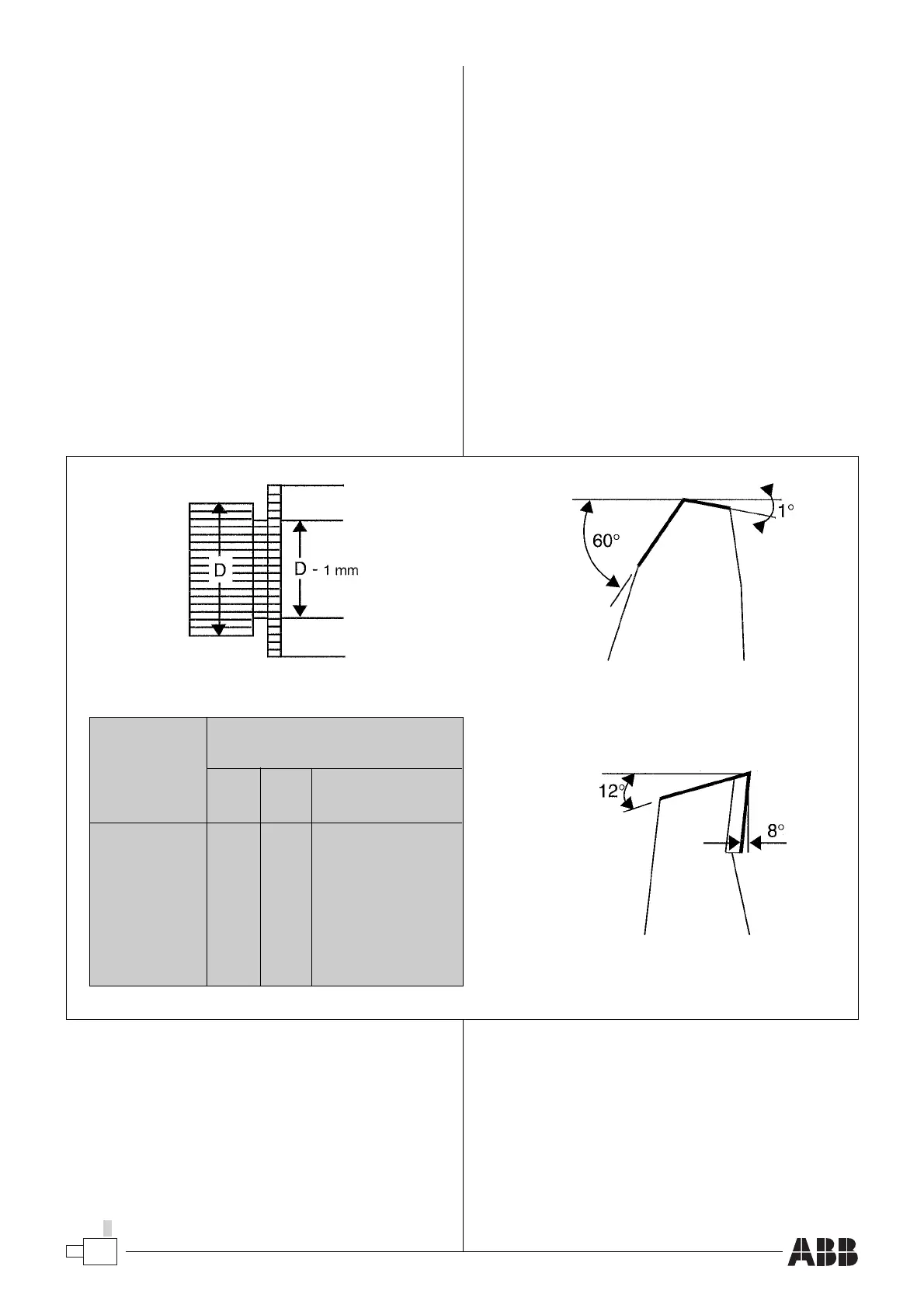 D

D - 1 mm

60°

1°

12°

8°

ABB